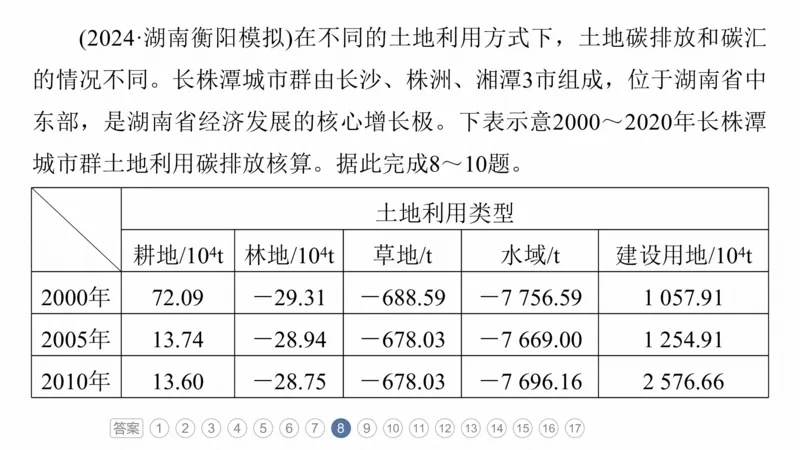 (2024·湖南衡阳模拟)在不同的土地利用方式下，土地碳排放和碳汇的情况不同。长株潭城市群由长沙、株洲、湘潭3市组成，位于湖南省中东部，是湖南省经济发展的核心增长极。下表示意2000～2020年长株潭城市群土地利用碳排放核算。据此完成8～10题。

| | 土地利用类型 | | | | |
|---|---|---|---|---|---|
| | 耕地/$10^4$t | 林地/$10^4$t | 草地/t | 水域/t | 建设用地/$10^4$t |
| 2000年 | 72.09 | －29.31 | －688.59 | －7 756.59 | 1 057.91 |
| 2005年 | 13.74 | －28.94 | －678.03 | －7 669.00 | 1 254.91 |
| 2010年 | 13.60 | －28.75 | －678.03 | －7 696.16 | 2 576.66 |

答案 1 2 3 4 5 6 7 8 9 10 11 12 13 14 15 16 17